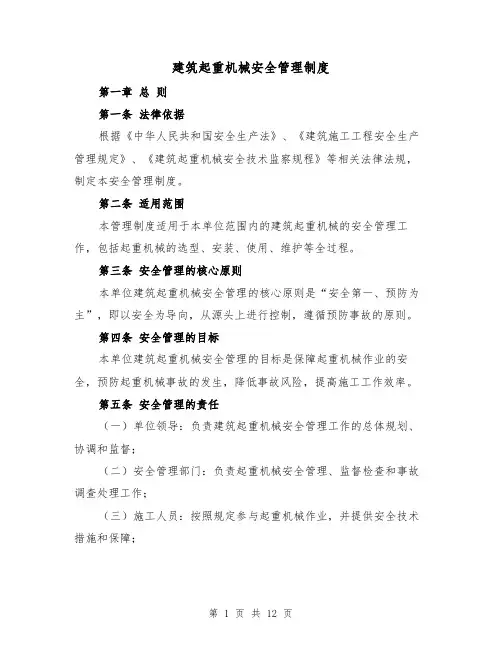 建筑起重机械安全管理制度

第一章 总 则

第一条 法律依据

根据《中华人民共和国安全生产法》、《建筑施工工程安全生产管理规定》、《建筑起重机械安全技术监察规程》等相关法律法规，制定本安全管理制度。

第二条 适用范围

本管理制度适用于本单位范围内的建筑起重机械的安全管理工作，包括起重机械的选型、安装、使用、维护等全过程。

第三条 安全管理的核心原则

本单位建筑起重机械安全管理的核心原则是“安全第一、预防为主”，即以安全为导向，从源头上进行控制，遵循预防事故的原则。

第四条 安全管理的目标

本单位建筑起重机械安全管理的目标是保障起重机械作业的安全，预防起重机械事故的发生，降低事故风险，提高施工工作效率。

第五条 安全管理的责任

（一）单位领导：负责建筑起重机械安全管理工作的总体规划、协调和监督；

（二）安全管理部门：负责起重机械安全管理、监督检查和事故调查处理工作；

（三）施工人员：按照规定参与起重机械作业，并提供安全技术措施和保障；

第 1 页 共 12 页